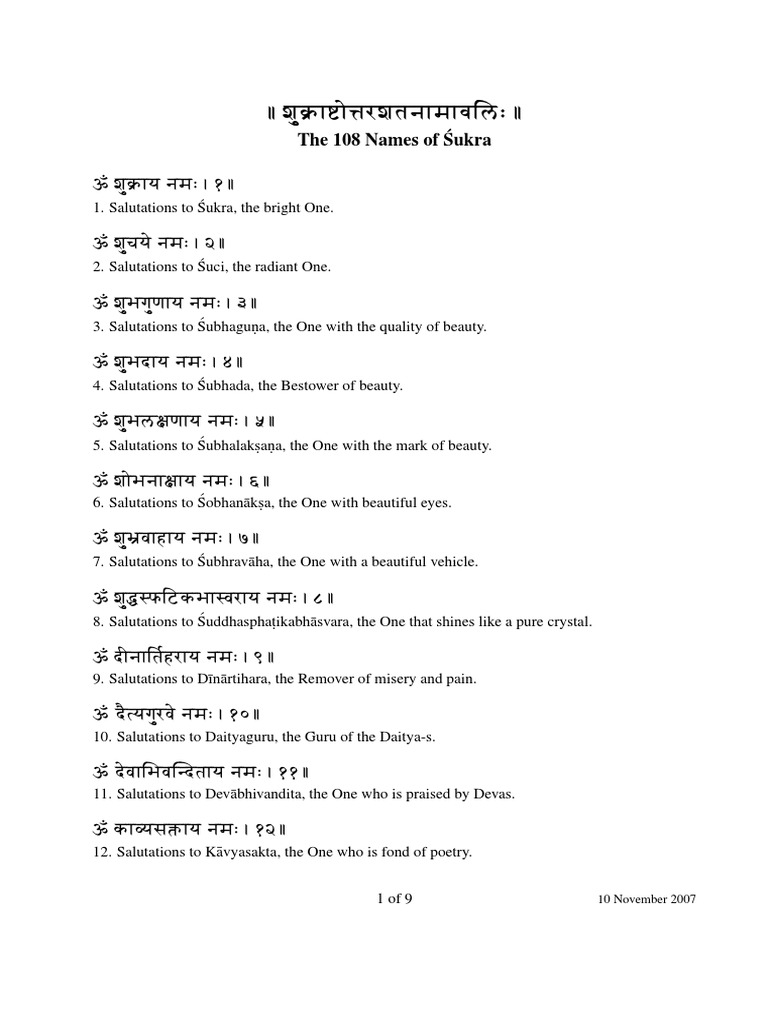 ॥ शुक्राष्टोत्तरशतनामावलिः ॥
The 108 Names of Śukra

ॐ शुक्राय नमः । १ ॥
1. Salutations to Śukra, the bright One.

ॐ शुचये नमः । २ ॥
2. Salutations to Śuci, the radiant One.

ॐ शुभगुणाय नमः । ३ ॥
3. Salutations to Śubhaguṇa, the One with the quality of beauty.

ॐ शुभदाय नमः । ४ ॥
4. Salutations to Śubhada, the Bestower of beauty.

ॐ शुभलक्षणाय नमः । ५ ॥
5. Salutations to Śubhalakṣaṇa, the One with the mark of beauty.

ॐ शोभनाक्षाय नमः । ६ ॥
6. Salutations to Śobhanākṣa, the One with beautiful eyes.

ॐ शुभ्रवाहाय नमः । ७ ॥
7. Salutations to Śubhravāha, the One with a beautiful vehicle.

ॐ शुद्धस्फटिकभास्वराय नमः । ८ ॥
8. Salutations to Śuddhasphaṭikabhāsvara, the One that shines like a pure crystal.

ॐ दीनार्तिहराय नमः । ९ ॥
9. Salutations to Dīnārtihara, the Remover of misery and pain.

ॐ दैत्यगुरवे नमः । १० ॥
10. Salutations to Daityaguru, the Guru of the Daitya-s.

ॐ देवाभिवन्दिताय नमः । ११ ॥
11. Salutations to Devābhivandita, the One who is praised by Devas.

ॐ काव्यसक्ताय नमः । १२ ॥
12. Salutations to Kāvyasakta, the One who is fond of poetry.

1 of 9

10 November 2007